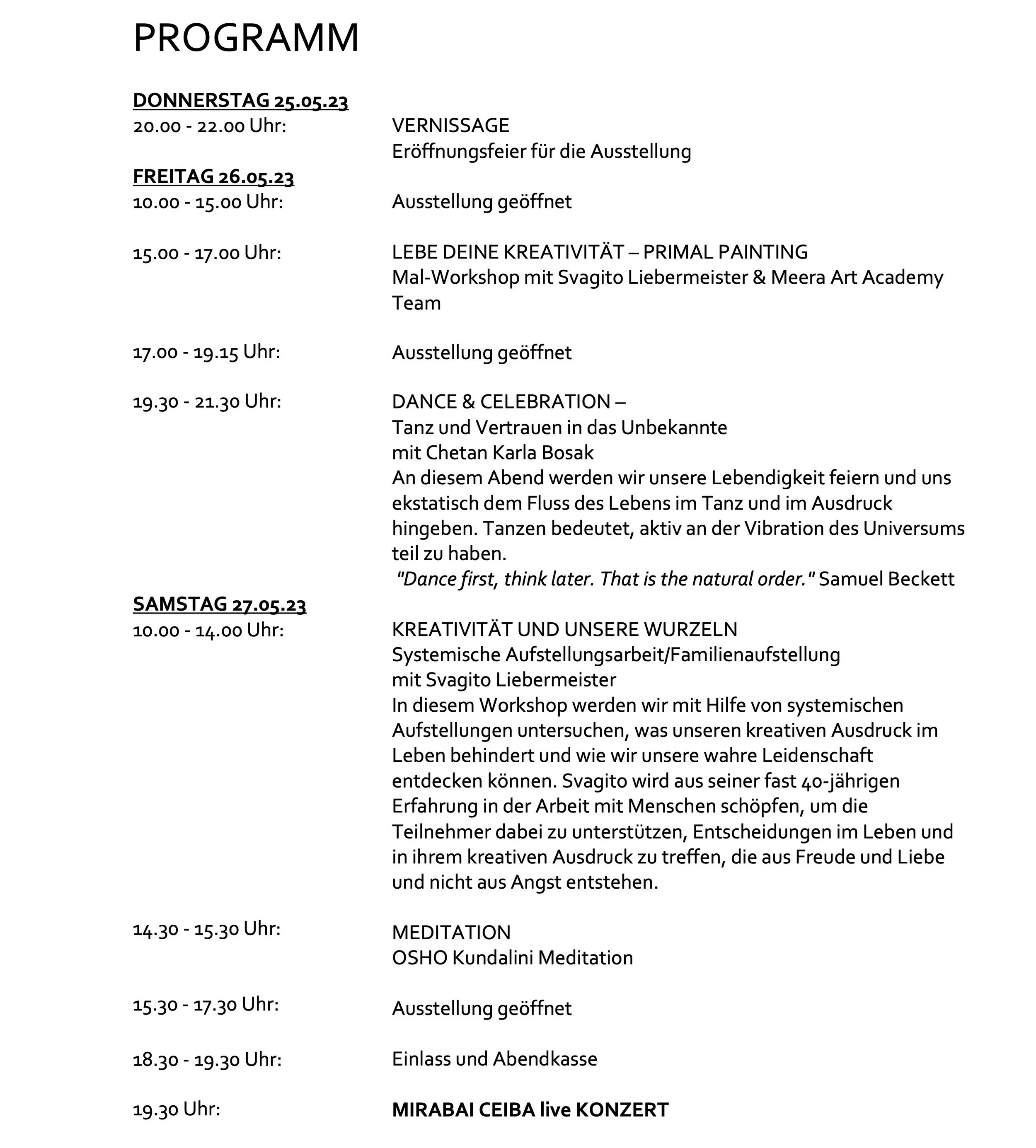 PROGRAMM

DONNERSTAG 25.05.23
20.00 - 22.00 Uhr: VERNISSAGE
Eröffnungsfeier für die Ausstellung

FREITAG 26.05.23
10.00 - 15.00 Uhr: Ausstellung geöffnet

15.00 - 17.00 Uhr: LEBE DEINE KREATIVITÄT – PRIMAL PAINTING
Mal-Workshop mit Svagito Liebermeister & Meera Art Academy Team

17.00 - 19.15 Uhr: Ausstellung geöffnet

19.30 - 21.30 Uhr: DANCE & CELEBRATION –
Tanz und Vertrauen in das Unbekannte
mit Chetan Karla Bosak
An diesem Abend werden wir unsere Lebendigkeit feiern und uns ekstatisch dem Fluss des Lebens im Tanz und im Ausdruck hingeben. Tanzen bedeutet, aktiv an der Vibration des Universums teil zu haben.
"Dance first, think later. That is the natural order." Samuel Beckett

SAMSTAG 27.05.23
10.00 - 14.00 Uhr: KREATIVITÄT UND UNSERE WURZELN
Systemische Aufstellungsarbeit/Familienaufstellung
mit Svagito Liebermeister
In diesem Workshop werden wir mit Hilfe von systemischen Aufstellungen untersuchen, was unseren kreativen Ausdruck im Leben behindert und wie wir unsere wahre Leidenschaft entdecken können. Svagito wird aus seiner fast 40-jährigen Erfahrung in der Arbeit mit Menschen schöpfen, um die Teilnehmer dabei zu unterstützen, Entscheidungen im Leben und in ihrem kreativen Ausdruck zu treffen, die aus Freude und Liebe und nicht aus Angst entstehen.

14.30 - 15.30 Uhr: MEDITATION
OSHO Kundalini Meditation

15.30 - 17.30 Uhr: Ausstellung geöffnet

18.30 - 19.30 Uhr: Einlass und Abendkasse

19.30 Uhr: MIRABAI CEIBA live KONZERT